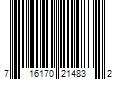 7 16170 21483 2